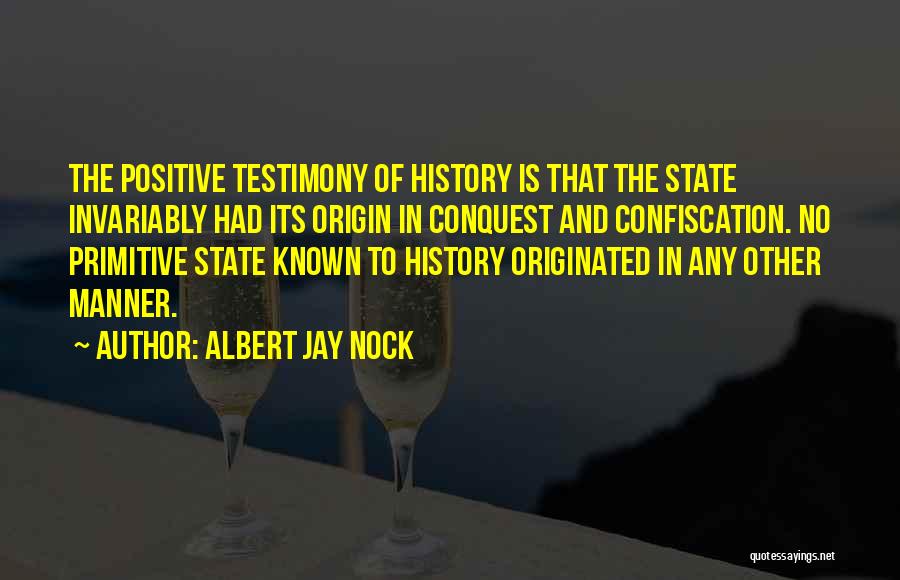 THE POSITIVE TESTIMONY OF HISTORY IS THAT THE STATE INVARIABLY HAD ITS ORIGIN IN CONQUEST AND CONFISCATION. NO PRIMITIVE STATE KNOWN TO HISTORY ORIGINATED IN ANY OTHER MANNER.

~ AUTHOR: ALBERT JAY NOCK

quotessayings.net